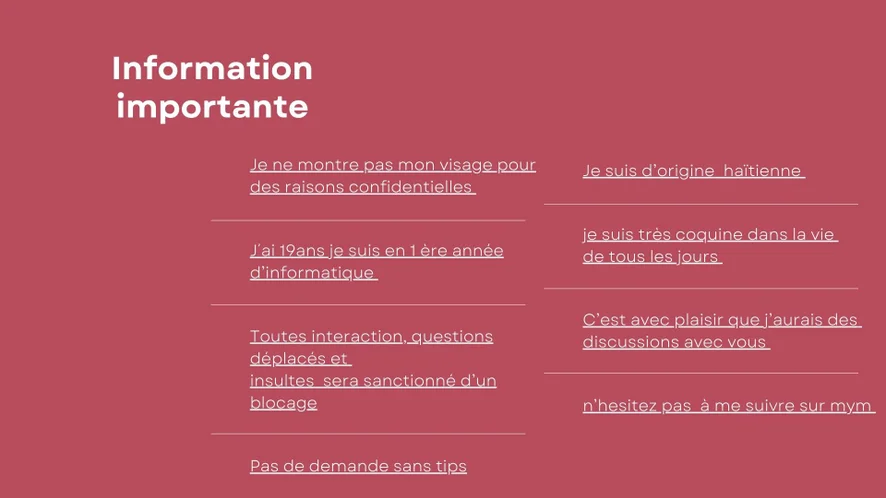 Information importante

Je ne montre pas mon visage pour des raisons confidentielles

J'ai 19ans je suis en 1 ère année d'informatique

Toutes interaction, questions déplacés et insultes sera sanctionné d'un blocage

Pas de demande sans tips

Je suis d'origine haïtienne

je suis très coquine dans la vie de tous les jours

C'est avec plaisir que j'aurais des discussions avec vous

n'hesitez pas à me suivre sur mym